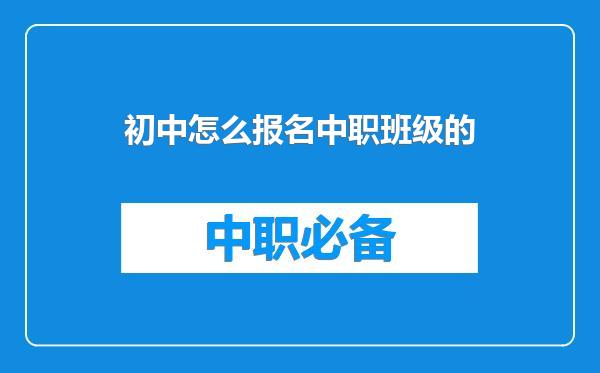 初中怎么报名中职班级的

中职必备